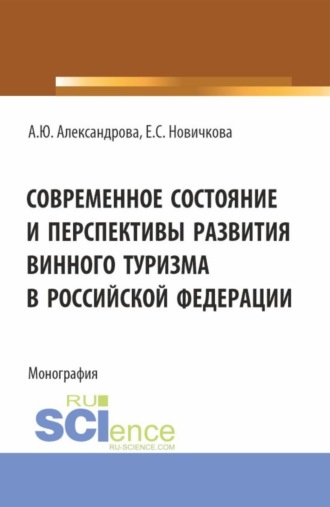 А.Ю. Александрова, Е.С. Новичкова

СОВРЕМЕННОЕ СОСТОЯНИЕ И ПЕРСПЕКТИВЫ РАЗВИТИЯ ВИННОГО ТУРИЗМА В РОССИЙСКОЙ ФЕДЕРАЦИИ

Монография

RU SCIence
RU-SCIENCE.COM